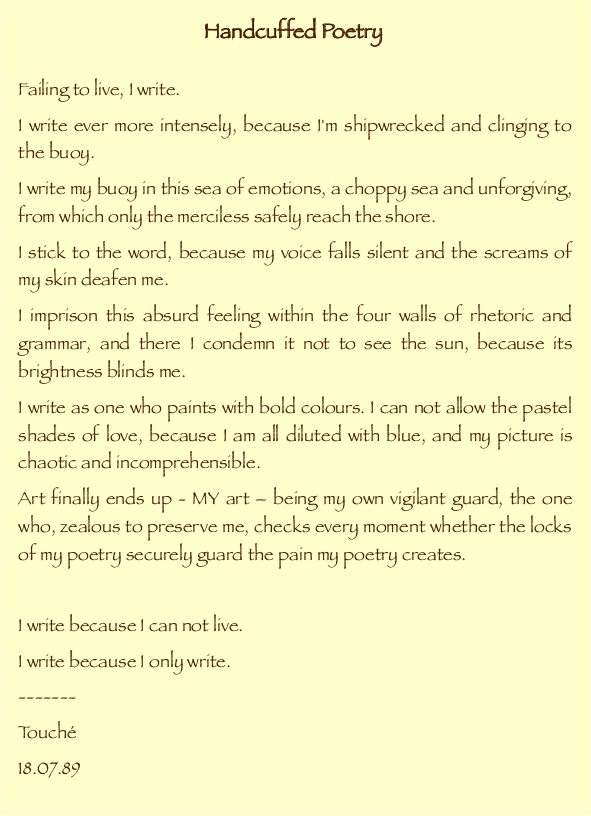 Handcuffed Poetry

Failing to live, I write.

I write ever more intensely, because I'm shipwrecked and clinging to the buoy.

I write my buoy in this sea of emotions, a choppy sea and unforgiving, from which only the merciless safely reach the shore.

I stick to the word, because my voice falls silent and the screams of my skin deafen me.

I imprison this absurd feeling within the four walls of rhetoric and grammar, and there I condemn it not to see the sun, because its brightness blinds me.

I write as one who paints with bold colours. I can not allow the pastel shades of love, because I am all diluted with blue, and my picture is chaotic and incomprehensible.

Art finally ends up - MY art - being my own vigilant guard, the one who, zealous to preserve me, checks every moment whether the locks of my poetry securely guard the pain my poetry creates.

I write because I can not live.

I write because I only write.

~~~~~~~

Touché

18.07.89